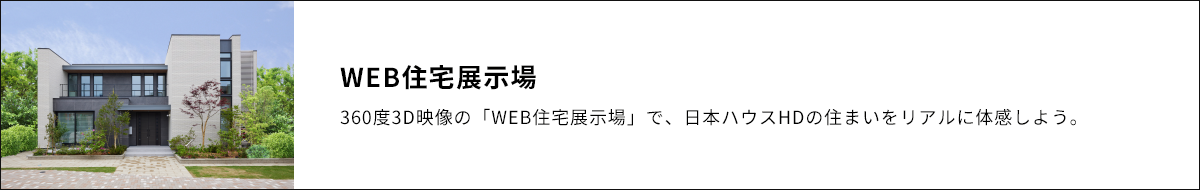 WEB住宅展示場

360度3D映像の「WEB住宅展示場」で、日本ハウスHDの住まいをリアルに体感しよう。